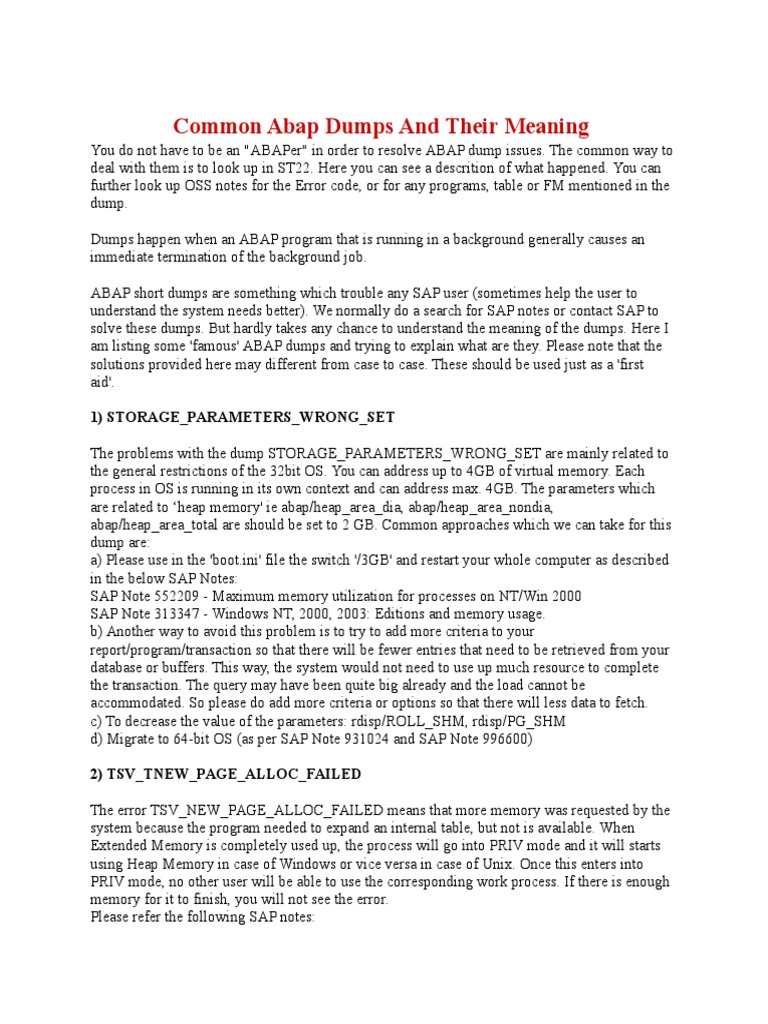 Common Abap Dumps And Their Meaning

You do not have to be an "ABAPer" in order to resolve ABAP dump issues. The common way to deal with them is to look up in ST22. Here you can see a descrition of what happened. You can further look up OSS notes for the Error code, or for any programs, table or FM mentioned in the dump.

Dumps happen when an ABAP program that is running in a background generally causes an immediate termination of the background job.

ABAP short dumps are something which trouble any SAP user (sometimes help the user to understand the system needs better). We normally do a search for SAP notes or contact SAP to solve these dumps. But hardly takes any chance to understand the meaning of the dumps. Here I am listing some 'famous' ABAP dumps and trying to explain what are they. Please note that the solutions provided here may different from case to case. These should be used just as a 'first aid'.

1) STORAGE_PARAMETERS_WRONG_SET

The problems with the dump STORAGE_PARAMETERS_WRONG_SET are mainly related to the general restrictions of the 32bit OS. You can address up to 4GB of virtual memory. Each process in OS is running in its own context and can address max. 4GB. The parameters which are related to 'heap memory' ie abap/heap_area_dia, abap/heap_area_nondia, abap/heap_area_total are should be set to 2 GB. Common approaches which we can take for this dump are:
a) Please use in the 'boot.ini' file the switch '/3GB' and restart your whole computer as described in the below SAP Notes:
SAP Note 552209 - Maximum memory utilization for processes on NT/Win 2000
SAP Note 313347 - Windows NT, 2000, 2003: Editions and memory usage.
b) Another way to avoid this problem is to try to add more criteria to your report/program/transaction so that there will be fewer entries that need to be retrieved from your database or buffers. This way, the system would not need to use up much resource to complete the transaction. The query may have been quite big already and the load cannot be accommodated. So please do add more criteria or options so that there will less data to fetch.
c) To decrease the value of the parameters: rdisp/ROLL_SHM, rdisp/PG_SHM
d) Migrate to 64-bit OS (as per SAP Note 931024 and SAP Note 996600)

2) TSV_TNEW_PAGE_ALLOC_FAILED

The error TSV_NEW_PAGE_ALLOC_FAILED means that more memory was requested by the system because the program needed to expand an internal table, but not is available. When Extended Memory is completely used up, the process will go into PRIV mode and it will starts using Heap Memory in case of Windows or vice versa in case of Unix. Once this enters into PRIV mode, no other user will be able to use the corresponding work process. If there is enough memory for it to finish, you will not see the error.
Please refer the following SAP notes: